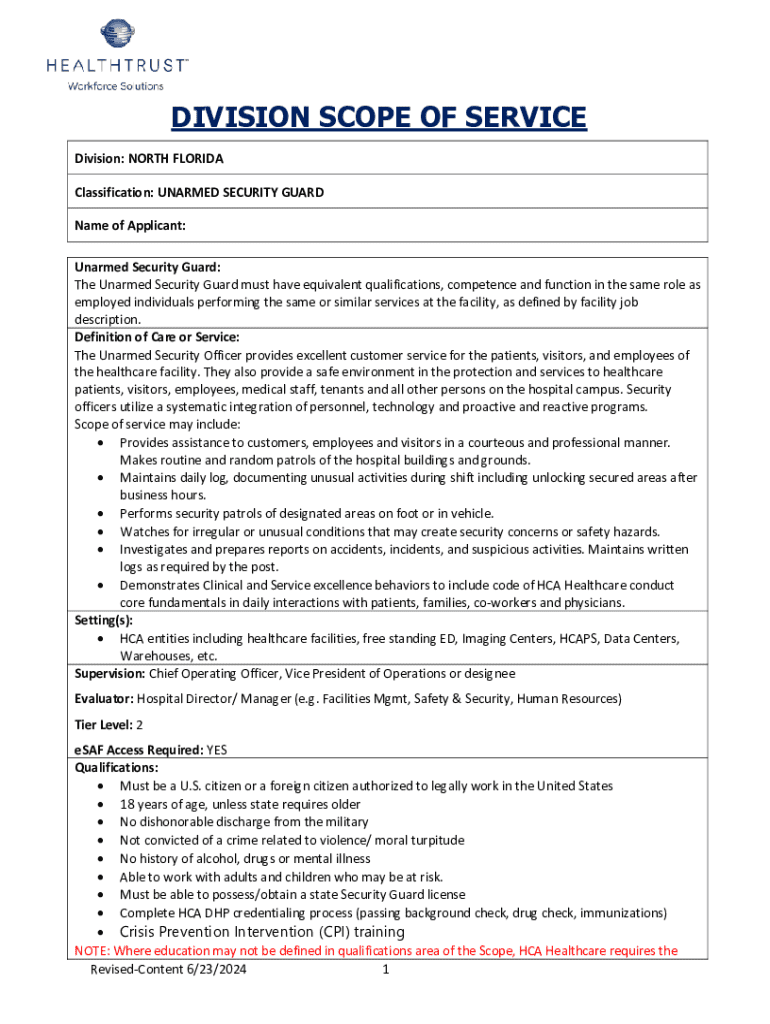 HEALTHTRUST™
Workforce Solutions

DIVISION SCOPE OF SERVICE

Division: NORTH FLORIDA

Classification: UNARMED SECURITY GUARD

Name of Applicant:

Unarmed Security Guard:
The Unarmed Security Guard must have equivalent qualifications, competence and function in the same role as employed individuals performing the same or similar services at the facility, as defined by facility job description.

Definition of Care or Service:
The Unarmed Security Officer provides excellent customer service for the patients, visitors, and employees of the healthcare facility. They also provide a safe environment in the protection and services to healthcare patients, visitors, employees, medical staff, tenants and all other persons on the hospital campus. Security officers utilize a systematic integration of personnel, technology and proactive and reactive programs.
Scope of service may include:
• Provides assistance to customers, employees and visitors in a courteous and professional manner. Makes routine and random patrols of the hospital buildings and grounds.
• Maintains daily log, documenting unusual activities during shift including unlocking secured areas after business hours.
• Performs security patrols of designated areas on foot or in vehicle.
• Watches for irregular or unusual conditions that may create security concerns or safety hazards.
• Investigates and prepares reports on accidents, incidents, and suspicious activities. Maintains written logs as required by the post.
• Demonstrates Clinical and Service excellence behaviors to include code of HCA Healthcare conduct core fundamentals in daily interactions with patients, families, co-workers and physicians.

Setting(s):
• HCA entities including healthcare facilities, free standing ED, Imaging Centers, HCAPS, Data Centers, Warehouses, etc.

Supervision: Chief Operating Officer, Vice President of Operations or designee

Evaluator: Hospital Director/ Manager (e.g. Facilities Mgmt, Safety & Security, Human Resources)

Tier Level: 2

eSAF Access Required: YES

Qualifications:
• Must be a U.S. citizen or a foreign citizen authorized to legally work in the United States
• 18 years of age, unless state requires older
• No dishonorable discharge from the military
• Not convicted of a crime related to violence/ moral turpitude
• No history of alcohol, drugs or mental illness
• Able to work with adults and children who may be at risk.
• Must be able to possess/obtain a state Security Guard license
• Complete HCA DHP credentialing process (passing background check, drug check, immunizations)
• Crisis Prevention Intervention (CPI) training

NOTE: Where education may not be defined in qualifications area of the Scope, HCA Healthcare requires the

Revised-Content 6/23/2024 1